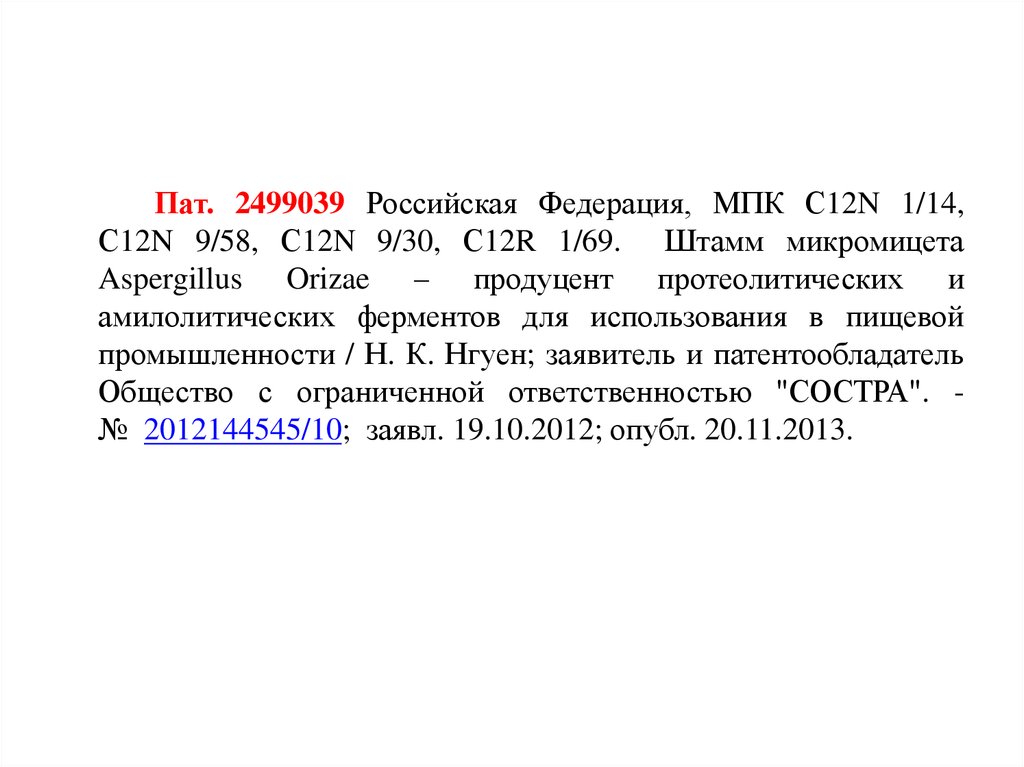 Пат. 2499039 Российская Федерация, МПК C12N 1/14, C12N 9/58, C12N 9/30, C12R 1/69. Штамм микромицета Aspergillus Orizae – продуцент протеолитических и амилолитических ферментов для использования в пищевой промышленности / Н. К. Нгуен; заявитель и патентообладатель Общество с ограниченной ответственностью "СОСТРА". - № 2012144545/10; заявл. 19.10.2012; опубл. 20.11.2013.